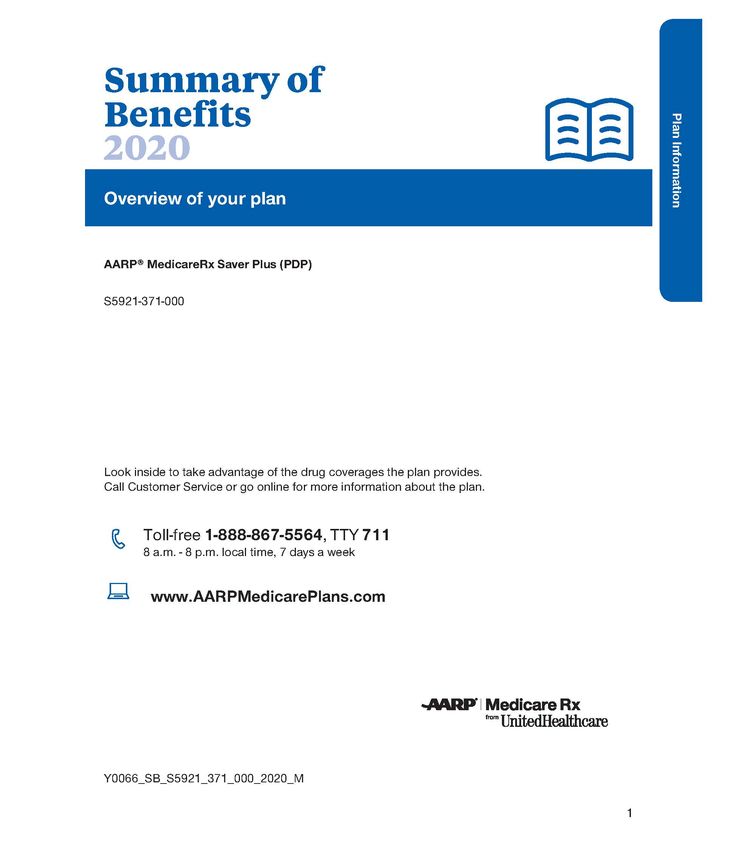 Summary of Benefits 2020

Plan Information

Overview of your plan

AARP® MedicareRx Saver Plus (PDP)

S5921-371-000

Look inside to take advantage of the drug coverages the plan provides. Call Customer Service or go online for more information about the plan.

Toll-free 1-888-867-5564, TTY 711
8 a.m. - 8 p.m. local time, 7 days a week

www.AARPMedicarePlans.com

AARP | Medicare Rx
from UnitedHealthcare

Y0066_SB_S5921_371_000_2020_M

1